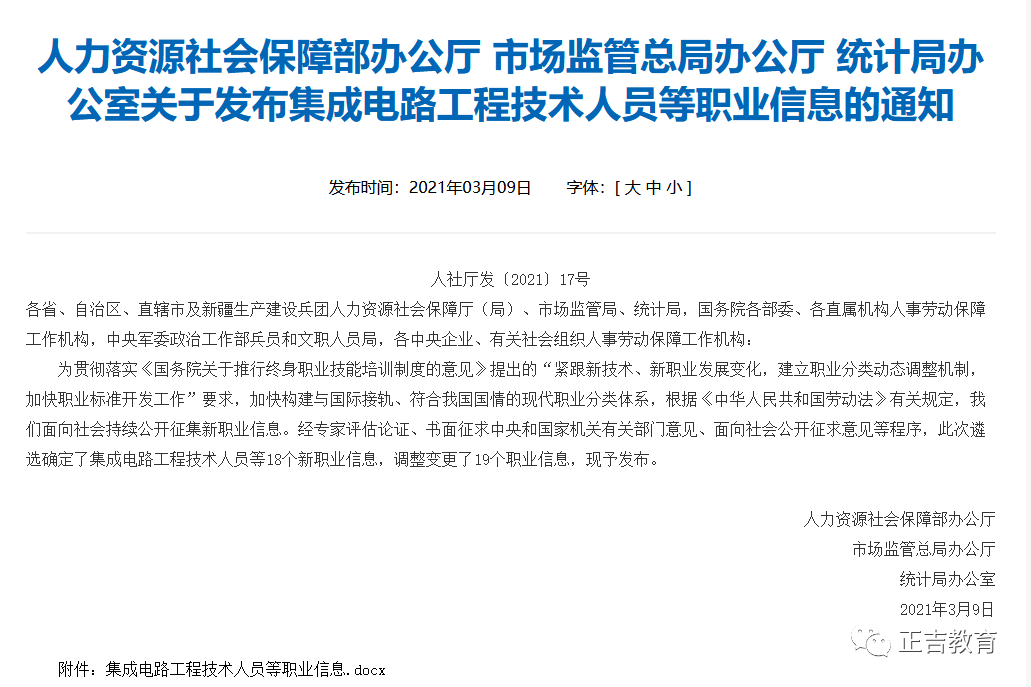 人力资源社会保障部办公厅 市场监管总局办公厅 统计局办公室关于发布集成电路工程技术人员等职业信息的通知

发布时间：2021年03月09日　　字体：[ 大 中 小 ]

人社厅发〔2021〕17号

各省、自治区、直辖市及新疆生产建设兵团人力资源社会保障厅（局）、市场监管局、统计局，国务院各部委、各直属机构人事劳动保障工作机构，中央军委政治工作部兵员和文职人员局，各中央企业、有关社会组织人事劳动保障工作机构：

为贯彻落实《国务院关于推行终身职业技能培训制度的意见》提出的“紧跟新技术、新职业发展变化，建立职业分类动态调整机制，加快职业标准开发工作”要求，加快构建与国际接轨、符合我国国情的现代职业分类体系，根据《中华人民共和国劳动法》有关规定，我们面向社会持续公开征集新职业信息。经专家评估论证、书面征求中央和国家机关有关部门意见、面向社会公开征求意见等程序，此次遴选确定了集成电路工程技术人员等18个新职业信息，调整变更了19个职业信息，现予发布。

人力资源社会保障部办公厅
市场监管总局办公厅
统计局办公室
2021年3月9日

正吉教育

附件：集成电路工程技术人员等职业信息.docx